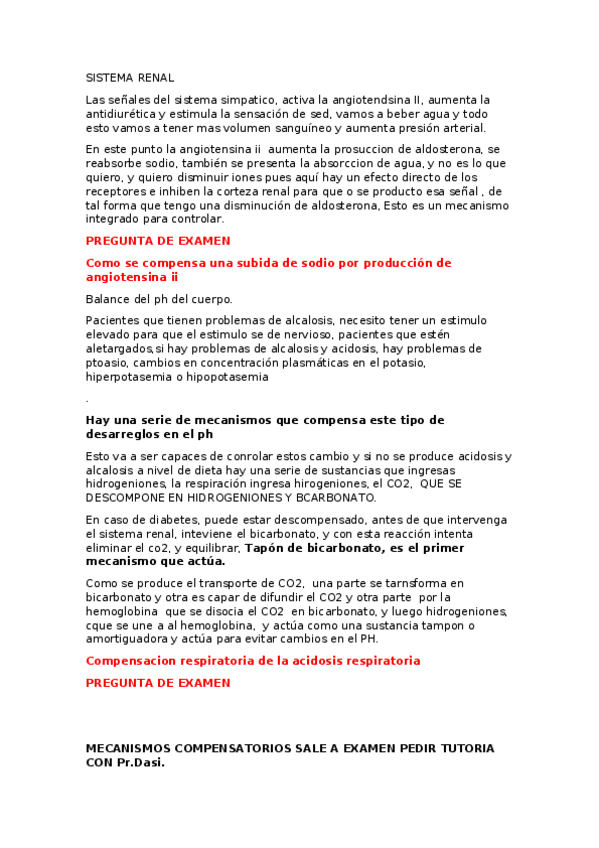 SISTEMA RENAL

Las señales del sistema simpatico, activa la angiotendsina II, aumenta la antidiurética y estimula la sensación de sed, vamos a beber agua y todo esto vamos a tener mas volumen sanguíneo y aumenta presión arterial.

En este punto la angiotensina ii aumenta la prosuccion de aldosterona, se reabsorbe sodio, también se presenta la absorccion de agua, y no es lo que quiero, y quiero disminuir iones pues aquí hay un efecto directo de los receptores e inhiben la corteza renal para que o se producto esa señal , de tal forma que tengo una disminución de aldosterona, Esto es un mecanismo integrado para controlar.

PREGUNTA DE EXAMEN

Como se compensa una subida de sodio por producción de angiotensina ii

Balance del ph del cuerpo.

Pacientes que tienen problemas de alcalosis, necesito tener un estimulo elevado para que el estimulo se de nervioso, pacientes que estén aletargados,si hay problemas de alcalosis y acidosis, hay problemas de ptoasio, cambios en concentración plasmáticas en el potasio, hiperpotasemia o hipopotasemia

.

Hay una serie de mecanismos que compensa este tipo de desarreglos en el ph

Esto va a ser capaces de conrolar estos cambio y si no se produce acidosis y alcalosis a nivel de dieta hay una serie de sustancias que ingresas hidrogeniones, la respiración ingresa hirogeniones, el CO2, QUE SE DESCOMPONE EN HIDROGENIONES Y BCARBONATO.

En caso de diabetes, puede estar descompensado, antes de que intervenga el sistema renal, inteviene el bicarbonato, y con esta reacción intenta eliminar el co2, y equilibrar, Tapón de bicarbonato, es el primer mecanismo que actúa.

Como se produce el transporte de CO2, una parte se tarnsforma en bicarbonato y otra es capar de difundir el CO2 y otra parte por la hemoglobina que se disocia el CO2 en bicarbonato, y luego hidrogeniones, cque se une a al hemoglobina, y actúa como una sustancia tampon o amortiguadora y actúa para evitar cambios en el PH.

Compensacion respiratoria de la acidosis respiratoria

PREGUNTA DE EXAMEN

MECANISMOS COMPENSATORIOS SALE A EXAMEN PEDIR TUTORIA CON Pr.Dasi.